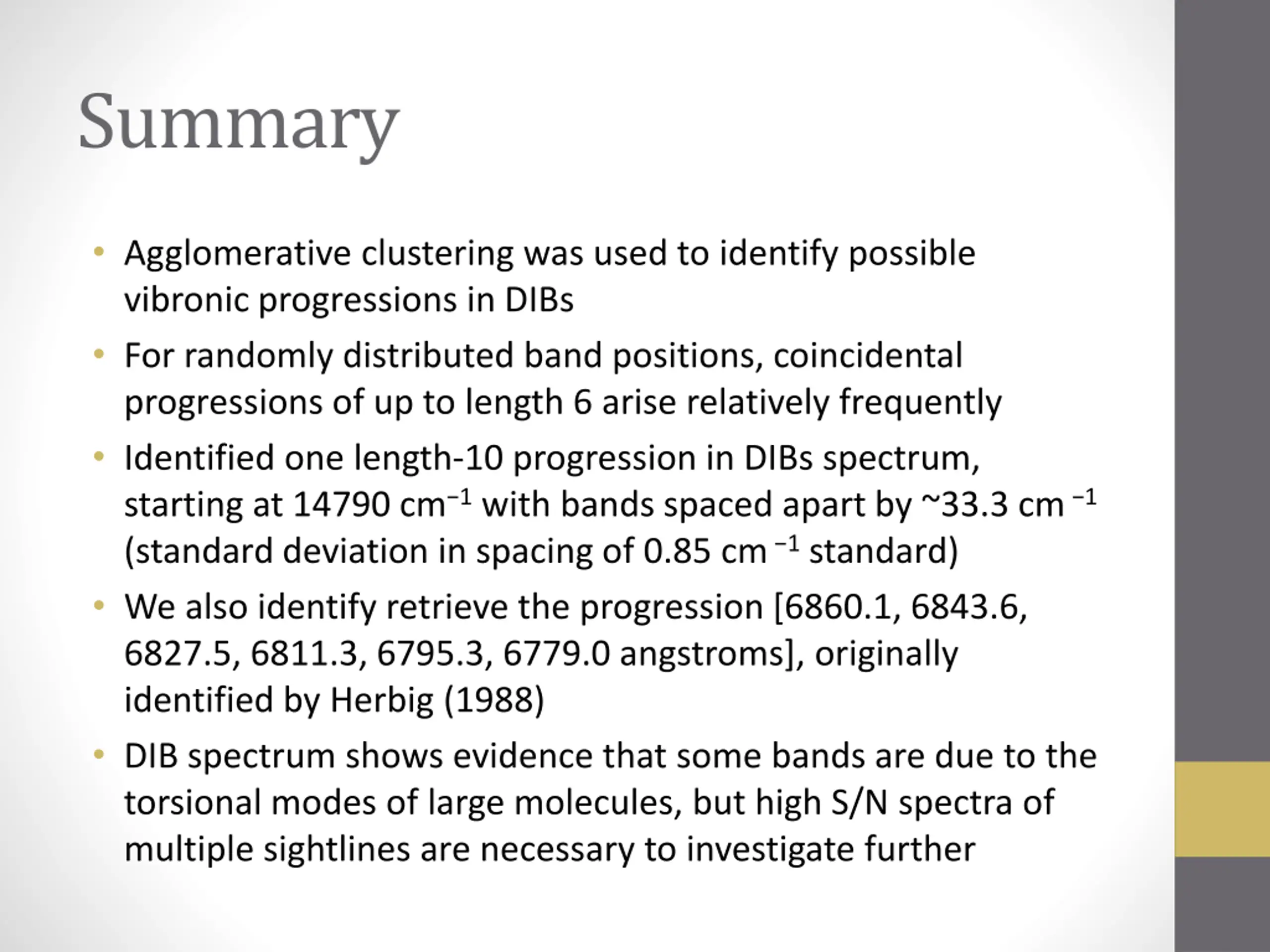 Summary

• Agglomerative clustering was used to identify possible vibronic progressions in DIBs
• For randomly distributed band positions, coincidental progressions of up to length 6 arise relatively frequently
• Identified one length-10 progression in DIBs spectrum, starting at 14790 cm$^{-1}$ with bands spaced apart by ~33.3 cm $^{-1}$ (standard deviation in spacing of 0.85 cm $^{-1}$ standard)
• We also identify retrieve the progression [6860.1, 6843.6, 6827.5, 6811.3, 6795.3, 6779.0 angstroms], originally identified by Herbig (1988)
• DIB spectrum shows evidence that some bands are due to the torsional modes of large molecules, but high S/N spectra of multiple sightlines are necessary to investigate further